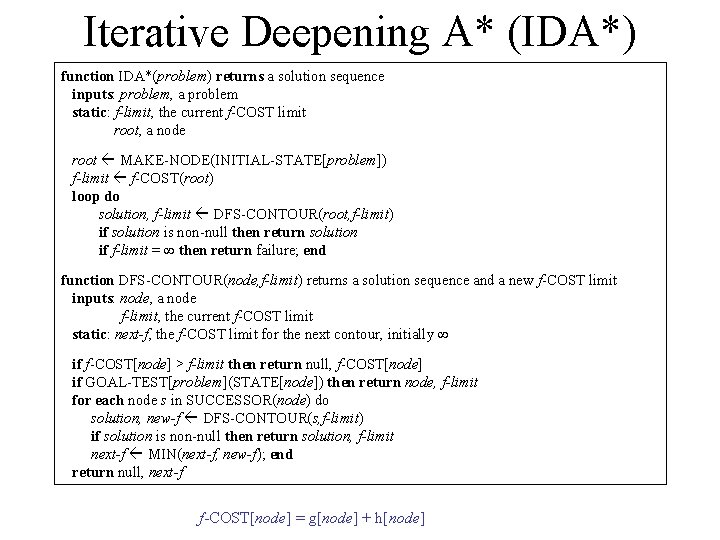 Iterative Deepening A* (IDA*)

function IDA*(problem) returns a solution sequence
inputs: problem, a problem
static: f-limit, the current f-COST limit
root, a node

root ← MAKE-NODE(INITIAL-STATE[problem])
f-limit ← f-COST(root)
loop do
solution, f-limit ← DFS-CONTOUR(root,f-limit)
if solution is non-null then return solution
if f-limit = ∞ then return failure; end

function DFS-CONTOUR(node,f-limit) returns a solution sequence and a new f-COST limit
inputs: node, a node
f-limit, the current f-COST limit
static: next-f, the f-COST limit for the next contour, initially ∞

if f-COST[node] > f-limit then return null, f-COST[node]
if GOAL-TEST[problem](STATE[node]) then return node, f-limit
for each node s in SUCCESSOR(node) do
solution, new-f ← DFS-CONTOUR(s,f-limit)
if solution is non-null then return solution, f-limit
next-f ← MIN(next-f, new-f); end
return null, next-f

f-COST[node] = g[node] + h[node]